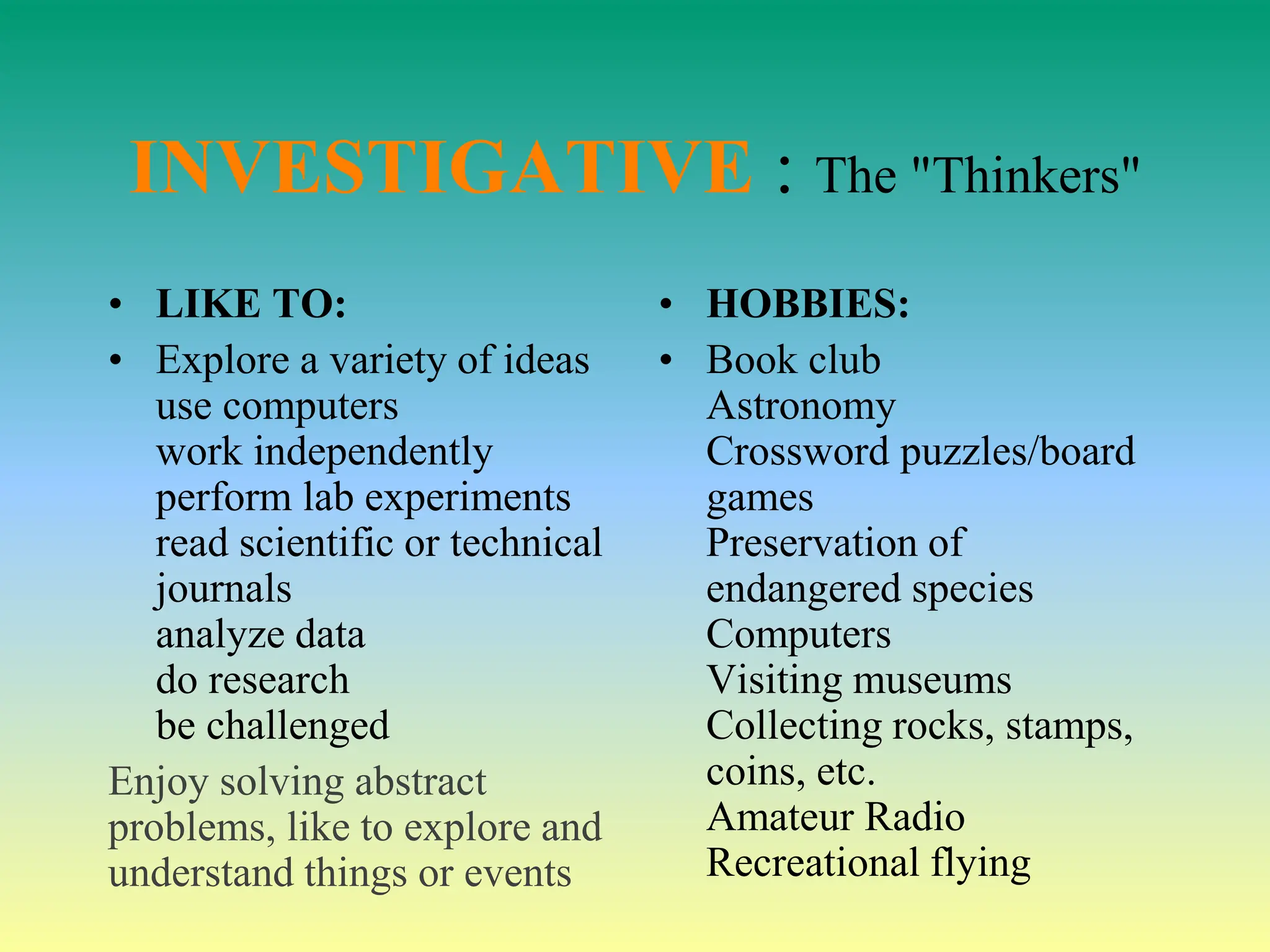 INVESTIGATIVE : The "Thinkers"

• LIKE TO:
• Explore a variety of ideas
use computers
work independently
perform lab experiments
read scientific or technical journals
analyze data
do research
be challenged

Enjoy solving abstract problems, like to explore and understand things or events

• HOBBIES:
• Book club
Astronomy
Crossword puzzles/board games
Preservation of endangered species
Computers
Visiting museums
Collecting rocks, stamps, coins, etc.
Amateur Radio
Recreational flying